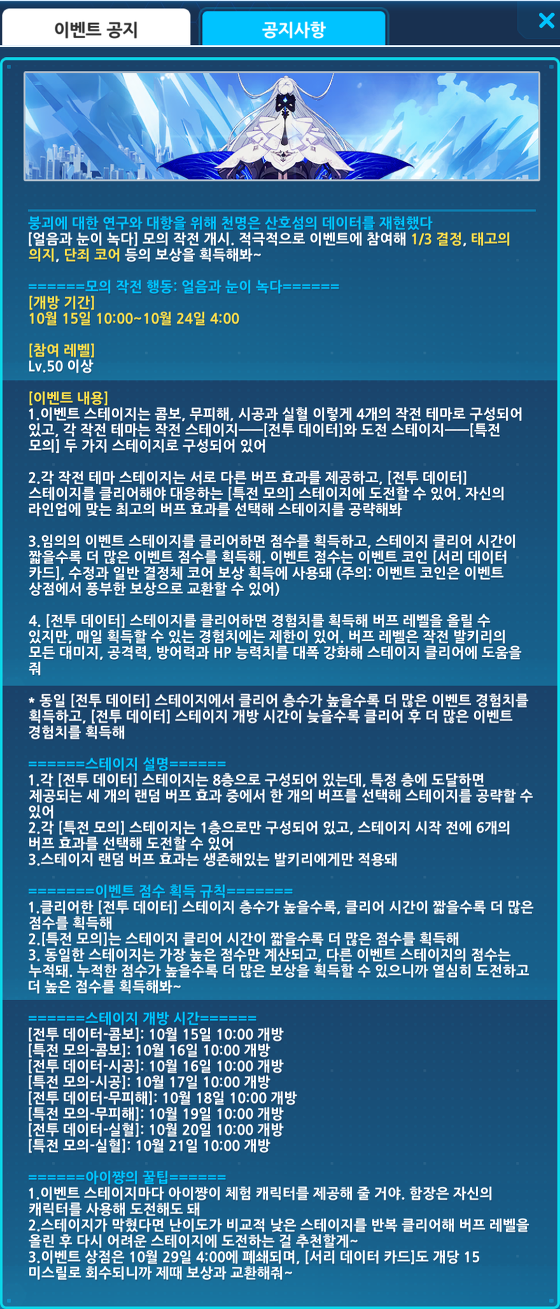 이벤트 공지
공지사항

붕괴에 대한 연구와 대항을 위해 천명은 산호섬의 데이터를 재현했다
[얼음과 눈이 녹다] 모의 작전 개시. 적극적으로 이벤트에 참여해 1/3 결정, 태고의 의지, 단죄 코어 등의 보상을 획득해봐~

======모의 작전 행동: 얼음과 눈이 녹다======
[개방 기간]
10월 15일 10:00~10월 24일 4:00

[참여 레벨]
Lv.50 이상

[이벤트 내용]
1.이벤트 스테이지는 콤보, 무피해, 시공과 실혈 이렇게 4개의 작전 테마로 구성되어 있고, 각 작전 테마는 작전 스테이지——[전투 데이터]와 도전 스테이지——[특전 모의] 두 가지 스테이지로 구성되어 있어

2.각 작전 테마 스테이지는 서로 다른 버프 효과를 제공하고, [전투 데이터] 스테이지를 클리어해야 대응하는 [특전 모의] 스테이지에 도전할 수 있어. 자신의 라인업에 맞는 최고의 버프 효과를 선택해 스테이지를 공략해봐

3.임의의 이벤트 스테이지를 클리어하면 점수를 획득하고, 스테이지 클리어 시간이 짧을수록 더 많은 이벤트 점수를 획득해. 이벤트 점수는 이벤트 코인 [서리 데이터 카드], 수정과 일반 결정체 코어 보상 획득에 사용돼 (주의: 이벤트 코인은 이벤트 상점에서 풍부한 보상으로 교환할 수 있어)

4. [전투 데이터] 스테이지를 클리어하면 경험치를 획득해 버프 레벨을 올릴 수 있지만, 매일 획득할 수 있는 경험치에는 제한이 있어. 버프 레벨은 작전 발키리의 모든 대미지, 공격력, 방어력과 HP 능력치를 대폭 강화해 스테이지 클리어에 도움을 줘

* 동일 [전투 데이터] 스테이지에서 클리어 층수가 높을수록 더 많은 이벤트 경험치를 획득하고, [전투 데이터] 스테이지 개방 시간이 늦을수록 클리어 후 더 많은 이벤트 경험치를 획득해

======스테이지 설명======
1.각 [전투 데이터] 스테이지는 8층으로 구성되어 있는데, 특정 층에 도달하면 제공되는 세 개의 랜덤 버프 효과 중에서 한 개의 버프를 선택해 스테이지를 공략할 수 있어
2.각 [특전 모의] 스테이지는 1층으로만 구성되어 있고, 스테이지 시작 전에 6개의 버프 효과를 선택해 도전할 수 있어
3.스테이지 랜덤 버프 효과는 생존해있는 발키리에게만 적용돼

=======이벤트 점수 획득 규칙=======
1.클리어한 [전투 데이터] 스테이지 층수가 높을수록, 클리어 시간이 짧을수록 더 많은 점수를 획득해
2.[특전 모의]는 스테이지 클리어 시간이 짧을수록 더 많은 점수를 획득해
3. 동일한 스테이지는 가장 높은 점수만 계산되고, 다른 이벤트 스테이지의 점수는 누적돼. 누적한 점수가 높을수록 더 많은 보상을 획득할 수 있으니까 열심히 도전하고 더 높은 점수를 획득해봐~

======스테이지 개방 시간======
[전투 데이터-콤보]: 10월 15일 10:00 개방
[특전 모의-콤보]: 10월 16일 10:00 개방
[전투 데이터-시공]: 10월 16일 10:00 개방
[특전 모의-시공]: 10월 17일 10:00 개방
[전투 데이터-무피해]: 10월 18일 10:00 개방
[특전 모의-무피해]: 10월 19일 10:00 개방
[전투 데이터-실혈]: 10월 20일 10:00 개방
[특전 모의-실혈]: 10월 21일 10:00 개방

======아이쨩의 꿀팁======
1.이벤트 스테이지마다 아이쨩이 체험 캐릭터를 제공해 줄 거야. 함장은 자신의 캐릭터를 사용해 도전해도 돼
2.스테이지가 막혔다면 난이도가 비교적 낮은 스테이지를 반복 클리어해 버프 레벨을 올린 후 다시 어려운 스테이지에 도전하는 걸 추천할게~
3.이벤트 상점은 10월 29일 4:00에 폐쇄되며, [서리 데이터 카드]도 개당 15 미스릴로 회수되니까 제때 보상과 교환해줘~